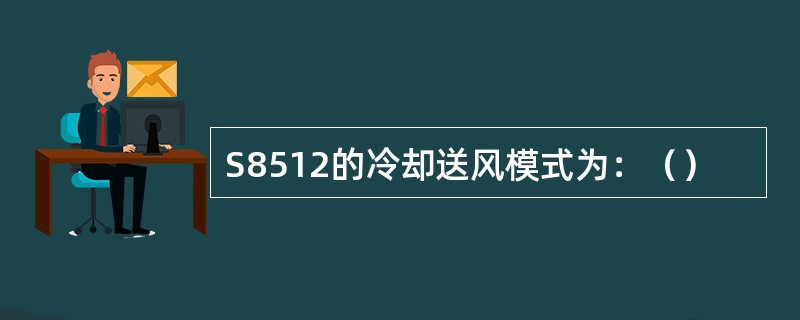 S8512的冷却送风模式为：（）